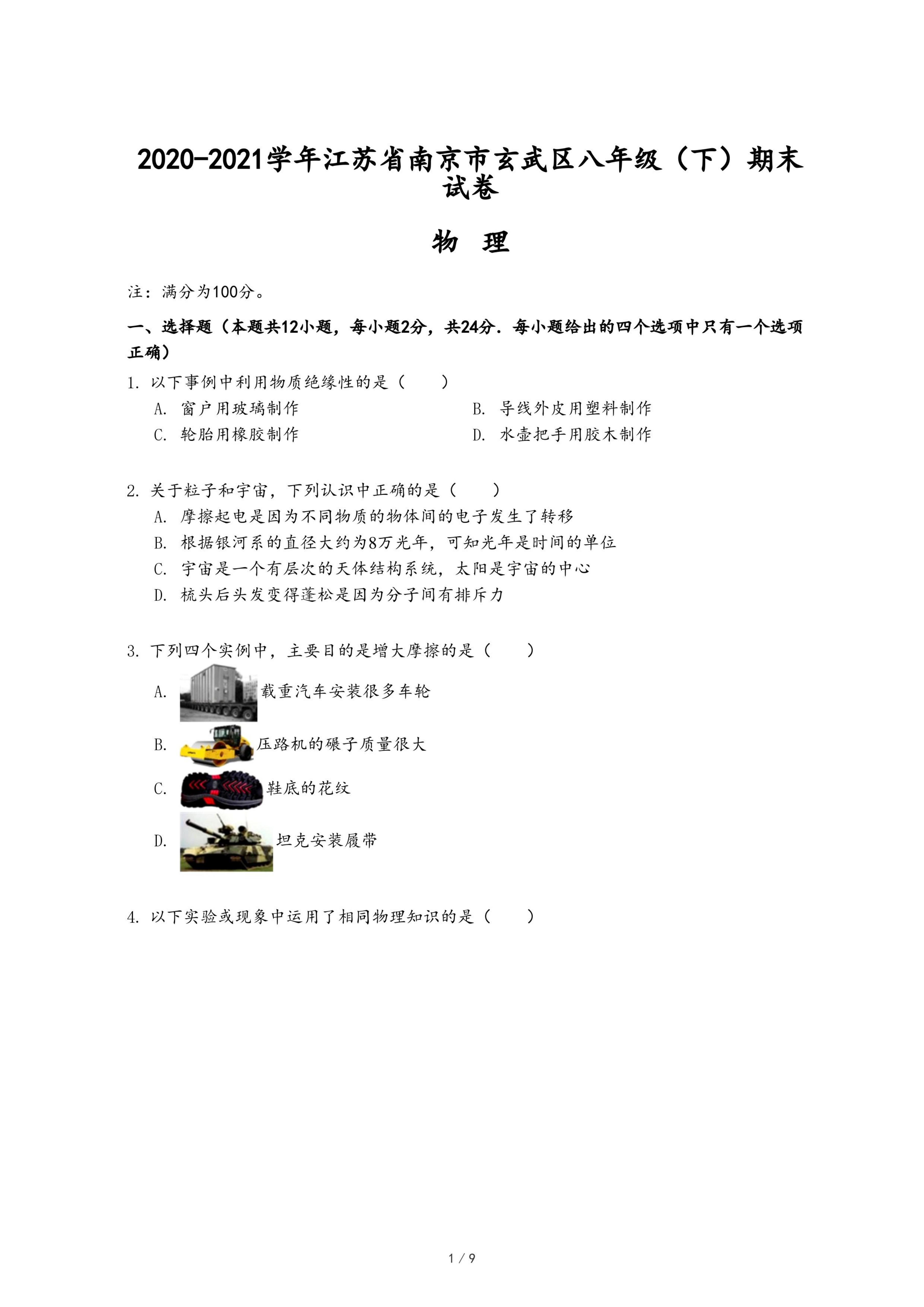 2020-2021学年江苏省南京市玄武区八年级（下）期末试卷

物 理

注：满分为100分。

一、选择题（本题共12小题，每小题2分，共24分．每小题给出的四个选项中只有一个选项正确）

1. 以下事例中利用物质绝缘性的是（　　）

A. 窗户用玻璃制作

B. 导线外皮用塑料制作

C. 轮胎用橡胶制作

D. 水壶把手用胶木制作

2. 关于粒子和宇宙，下列认识中正确的是（　　）

A. 摩擦起电是因为不同物质的物体间的电子发生了转移

B. 根据银河系的直径大约为8万光年，可知光年是时间的单位

C. 宇宙是一个有层次的天体结构系统，太阳是宇宙的中心

D. 梳头后头发变得蓬松是因为分子间有排斥力

3. 下列四个实例中，主要目的是增大摩擦的是（　　）

A. 载重汽车安装很多车轮

B. 压路机的碾子质量很大

C. 鞋底的花纹

D. 坦克安装履带

4. 以下实验或现象中运用了相同物理知识的是（　　）

1 / 9